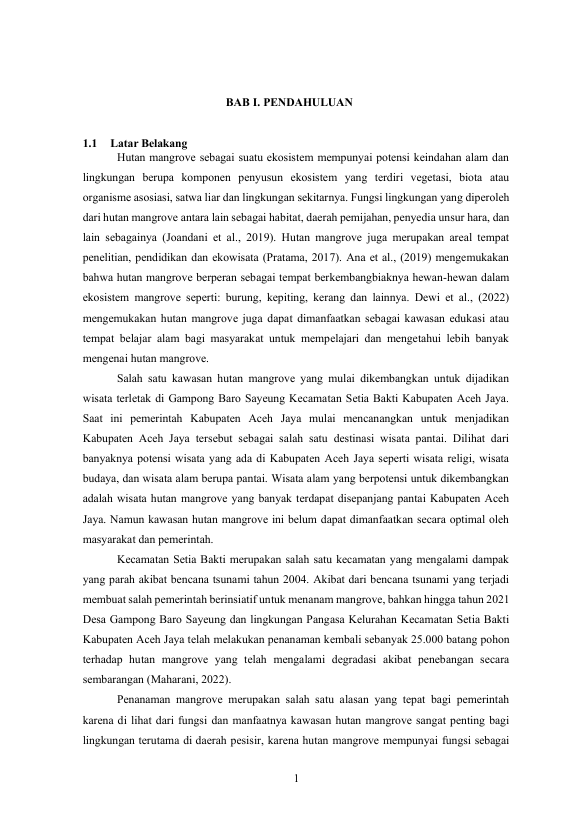 BAB I. PENDAHULUAN

1.1 Latar Belakang

Hutan mangrove sebagai suatu ekosistem mempunyai potensi keindahan alam dan lingkungan berupa komponen penyusun ekosistem yang terdiri vegetasi, biota atau organisme asosiasi, satwa liar dan lingkungan sekitarnya. Fungsi lingkungan yang diperoleh dari hutan mangrove antara lain sebagai habitat, daerah pemijahan, penyedia unsur hara, dan lain sebagainya (Joandani et al., 2019). Hutan mangrove juga merupakan areal tempat penelitian, pendidikan dan ekowisata (Pratama, 2017). Ana et al., (2019) mengemukakan bahwa hutan mangrove berperan sebagai tempat berkembangbiaknya hewan-hewan dalam ekosistem mangrove seperti: burung, kepiting, kerang dan lainnya. Dewi et al., (2022) mengemukakan hutan mangrove juga dapat dimanfaatkan sebagai kawasan edukasi atau tempat belajar alam bagi masyarakat untuk mempelajari dan mengetahui lebih banyak mengenai hutan mangrove.

Salah satu kawasan hutan mangrove yang mulai dikembangkan untuk dijadikan wisata terletak di Gampong Baro Sayeung Kecamatan Setia Bakti Kabupaten Aceh Jaya. Saat ini pemerintah Kabupaten Aceh Jaya mulai mencanangkan untuk menjadikan Kabupaten Aceh Jaya tersebut sebagai salah satu destinasi wisata pantai. Dilihat dari banyaknya potensi wisata yang ada di Kabupaten Aceh Jaya seperti wisata religi, wisata budaya, dan wisata alam berupa pantai. Wisata alam yang berpotensi untuk dikembangkan adalah wisata hutan mangrove yang banyak terdapat disepanjang pantai Kabupaten Aceh Jaya. Namun kawasan hutan mangrove ini belum dapat dimanfaatkan secara optimal oleh masyarakat dan pemerintah.

Kecamatan Setia Bakti merupakan salah satu kecamatan yang mengalami dampak yang parah akibat bencana tsunami tahun 2004. Akibat dari bencana tsunami yang terjadi membuat salah pemerintah berinsiatif untuk menanam mangrove, bahkan hingga tahun 2021 Desa Gampong Baro Sayeung dan lingkungan Pangasa Kelurahan Kecamatan Setia Bakti Kabupaten Aceh Jaya telah melakukan penanaman kembali sebanyak 25.000 batang pohon terhadap hutan mangrove yang telah mengalami degradasi akibat penebangan secara sembarangan (Maharani, 2022).

Penanaman mangrove merupakan salah satu alasan yang tepat bagi pemerintah karena di lihat dari fungsi dan manfaatnya kawasan hutan mangrove sangat penting bagi lingkungan terutama di daerah pesisir, karena hutan mangrove mempunyai fungsi sebagai

1